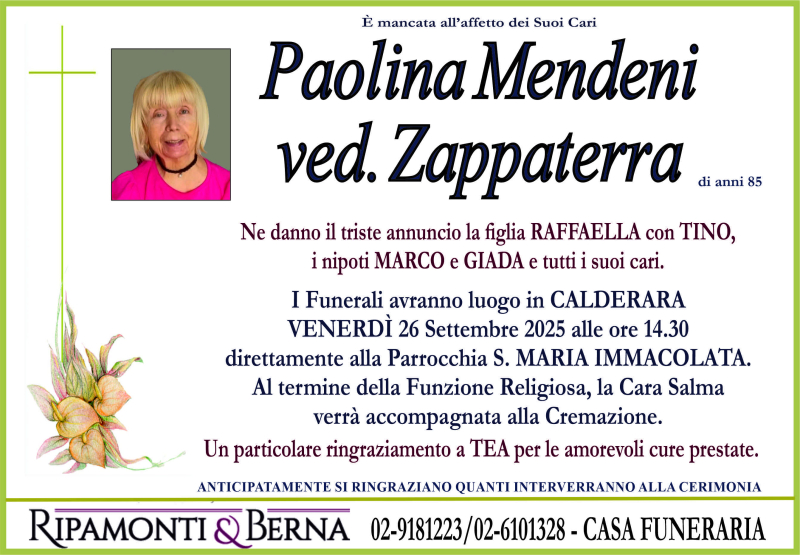 È mancata all'affetto dei Suoi Cari

Paolina Mendeni
ved. Zappaterra

di anni 85

Ne danno il triste annuncio la figlia RAFFAELLA con TINO, i nipoti MARCO e GIADA e tutti i suoi cari.

I Funerali avranno luogo in CALDERARA VENERDÌ 26 Settembre 2025 alle ore 14.30 direttamente alla Parrocchia S. MARIA IMMACOLATA. Al termine della Funzione Religiosa, la Cara Salma verrà accompagnata alla Cremazione.

Un particolare ringraziamento a TEA per le amorevoli cure prestate.

ANTICIPATAMENTE SI RINGRAZIANO QUANTI INTERVERRANNO ALLA CERIMONIA

RIPAMONTI & BERNA 02-9181223/02-6101328 - CASA FUNERARIA